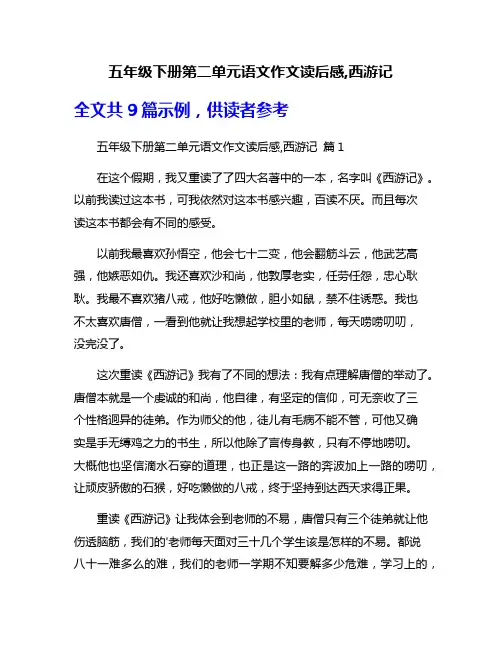 五年级下册第二单元语文作文读后感,西游记

全文共 9 篇示例，供读者参考

五年级下册第二单元语文作文读后感,西游记 篇 1

在这个假期，我又重读了四大名著中的一本，名字叫《西游记》。以前我读过这本书，可我依然对这本书感兴趣，百读不厌。而且每次读这本书都会有不同的感受。

以前我最喜欢孙悟空，他会七十二变，他会翻筋斗云，他武艺高强，他嫉恶如仇。我还喜欢沙和尚，他敦厚老实，任劳任怨，忠心耿耿。我最不喜欢猪八戒，他好吃懒做，胆小如鼠，禁不住诱惑。我也不太喜欢唐僧，一看到他就让我想起学校里的老师，每天唠唠叨叨，没完没了。

这次重读《西游记》我有了不同的想法：我有点理解唐僧的举动了。唐僧本就是一个虔诚的和尚，他自律，有坚定的信仰，可无奈收了三个性格迥异的徒弟。作为师父的他，徒儿有毛病不能不管，可他又确实是手无缚鸡之力的书生，所以他除了言传身教，只有不停地唠叨。大概他也坚信滴水石穿的道理，也正是这一路的奔波加上一路的唠叨，让顽皮骄傲的石猴，好吃懒做的八戒，终于坚持到达西天求得正果。

重读《西游记》让我体会到老师的不易，唐僧只有三个徒弟就让他伤透脑筋，我们的'老师每天面对三十几个学生该是怎样的不易。都说八十一难多么的难，我们的老师一学期不知要解多少危难，学习上的，